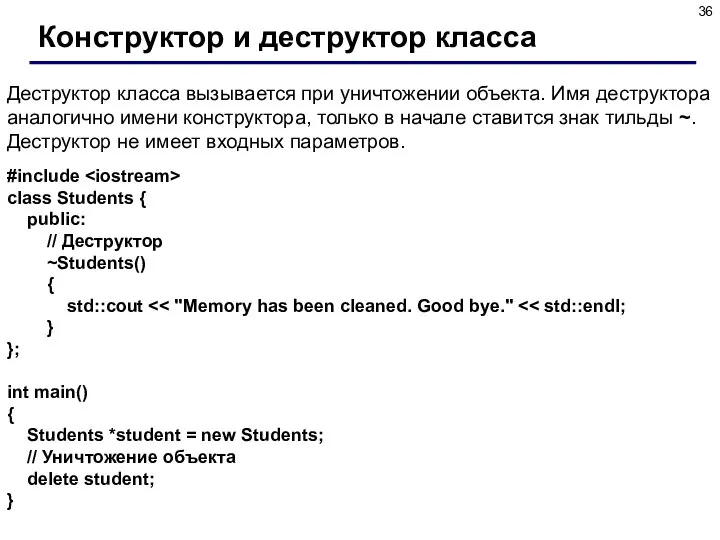 36

Конструктор и деструктор класса

Деструктор класса вызывается при уничтожении объекта. Имя деструктора аналогично имени конструктора, только в начале ставится знак тильды ~. Деструктор не имеет входных параметров.

#include <iostream>
class Students {
  public:
    // Деструктор
    ~Students()
    {
      std::cout << "Memory has been cleaned. Good bye." << std::endl;
    }
};

int main()
{
  Students *student = new Students;
  // Уничтожение объекта
  delete student;
}